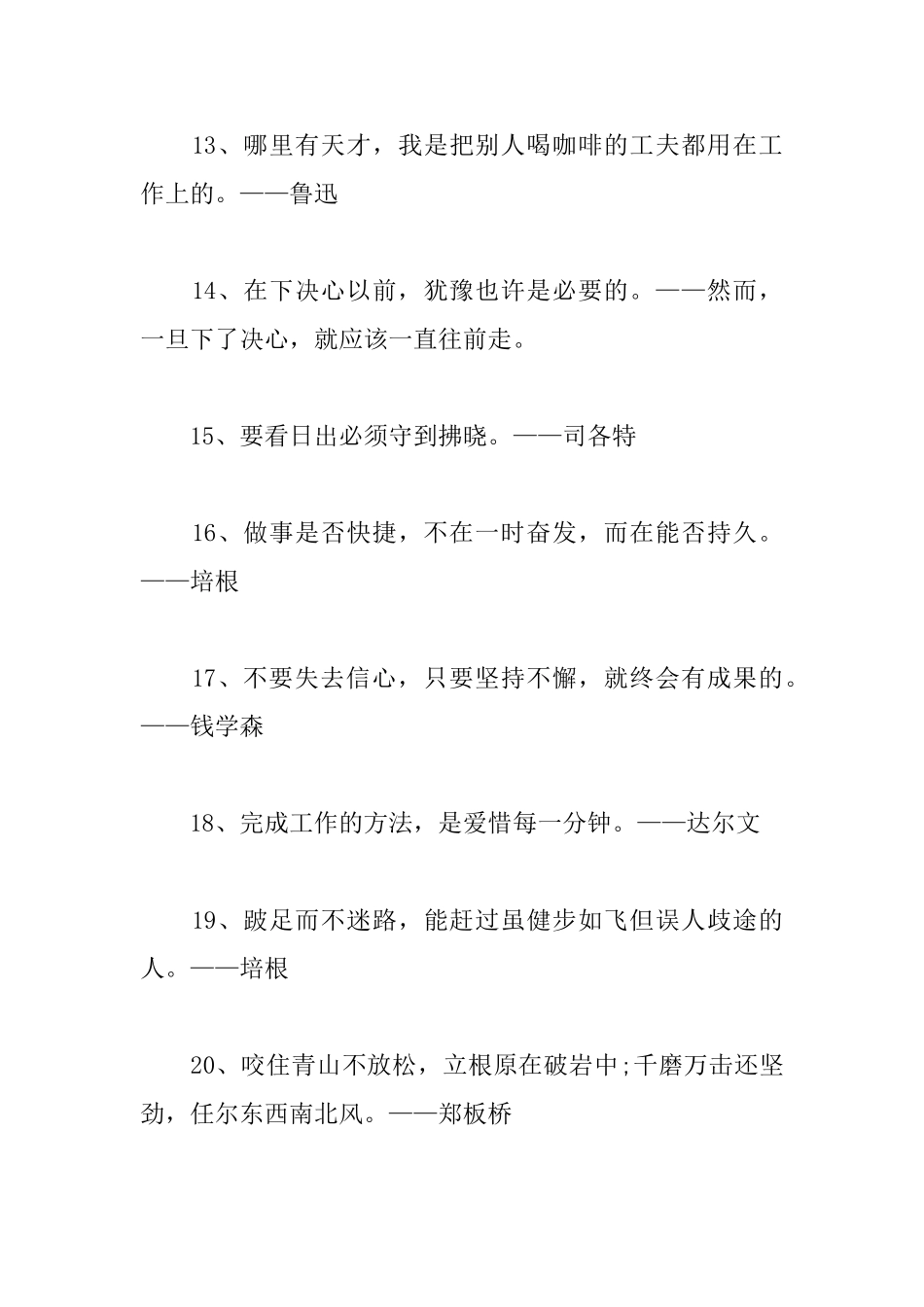 13、哪里有天才，我是把别人喝咖啡的工夫都用在工作上的。——鲁迅

14、在下决心以前，犹豫也许是必要的。——然而，一旦下了决心，就应该一直往前走。

15、要看日出必须守到拂晓。——司各特

16、做事是否快捷，不在一时奋发，而在能否持久。——培根

17、不要失去信心，只要坚持不懈，就终会有成果的。——钱学森

18、完成工作的方法，是爱惜每一分钟。——达尔文

19、跛足而不迷路，能赶过虽健步如飞但误人歧途的人。——培根

20、咬住青山不放松，立根原在破岩中;千磨万击还坚劲，任尔东西南北风。——郑板桥